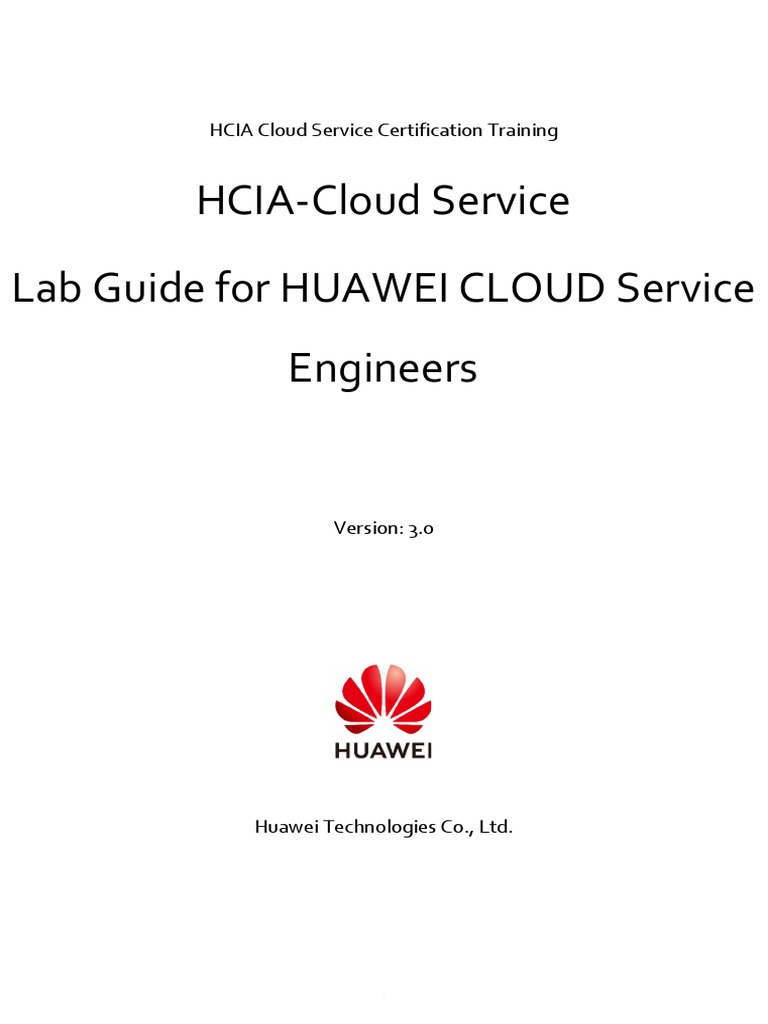 HCIA Cloud Service Certification Training

HCIA-Cloud Service

Lab Guide for HUAWEI CLOUD Service Engineers

Version: 3.0

HUAWEI

Huawei Technologies Co., Ltd.